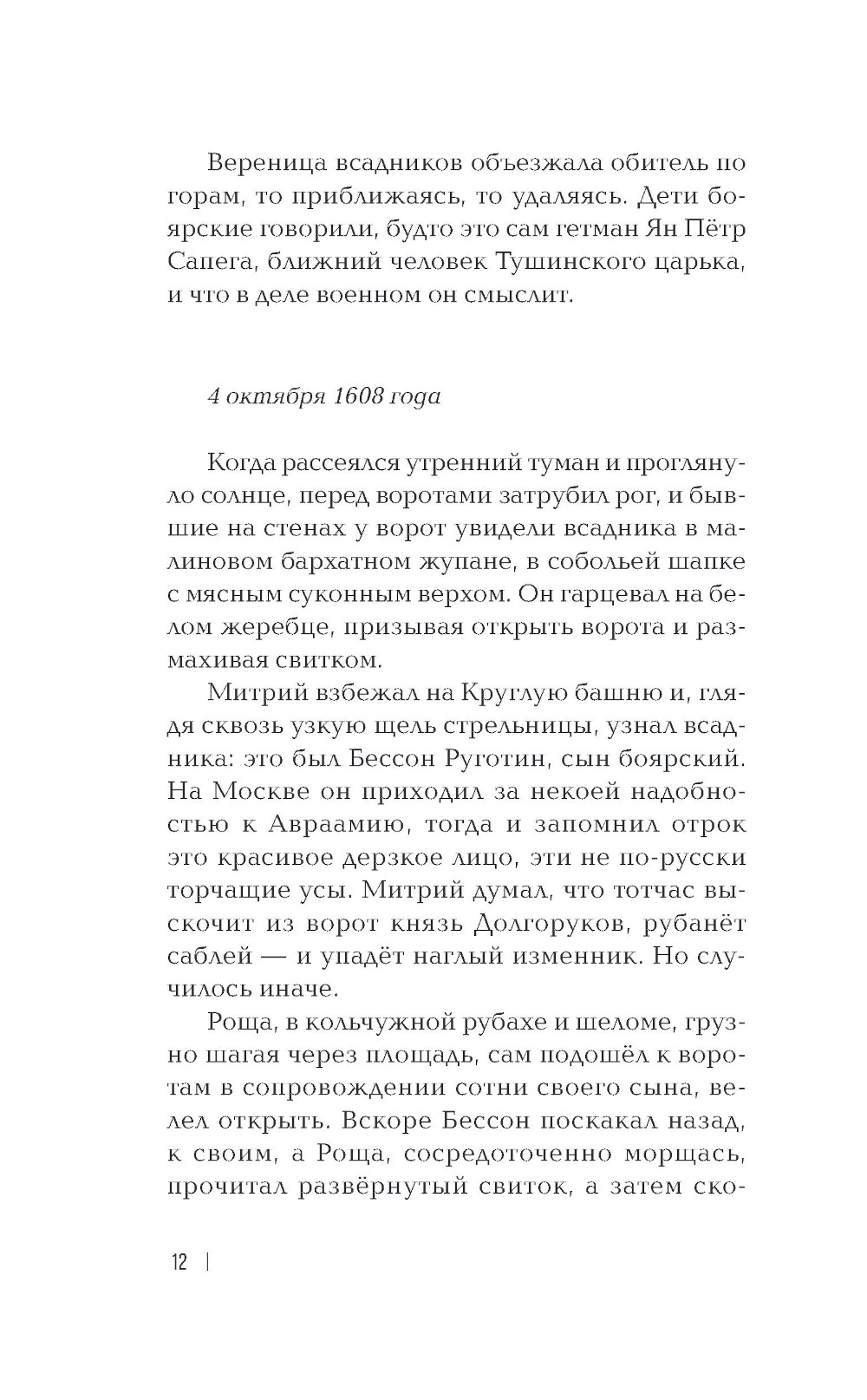 Вереница всадников объезжала обитель по горам, то приближаясь, то удаляясь. Дети боярские говорили, будто это сам гетман Ян Пётр Сапега, ближний человек Тушинского царька, и что в деле военном он смыслит.

4 октября 1608 года

Когда рассеялся утренний туман и проглянуло солнце, перед воротами затрубил рог, и бывшие на стенах у ворот увидели всадника в малиновом бархатном жупане, в собольей шапке с мясным суконным верхом. Он гарцевал на белом жеребце, призывая открыть ворота и размахивая свитком.

Митрий взбежал на Круглую башню и, глядя сквозь узкую щель стрельницы, узнал всадника: это был Бессон Руготин, сын боярский. На Москве он приходил за некоей надобностью к Авраамию, тогда и запомнил отрок это красивое дерзкое лицо, эти не по-русски торчащие усы. Митрий думал, что тотчас выскочит из ворот князь Долгоруков, рубанёт саблей — и упадёт наглый изменник. Но случилось иначе.

Роща, в кольчужной рубахе и шеломе, грузно шагая через площадь, сам подошёл к воротам в сопровождении сотни своего сына, велел открыть. Вскоре Бессон поскакал назад, к своим, а Роща, сосредоточенно морщась, прочитал развёрнутый свиток, а затем ско-

12 |